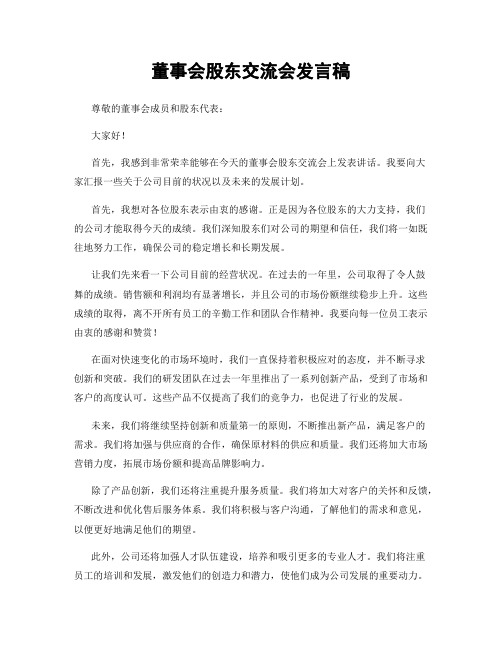 董事会股东交流会发言稿

尊敬的董事会成员和股东代表：

大家好！

首先，我感到非常荣幸能够在今天的董事会股东交流会上发表讲话。我要向大家汇报一些关于公司目前的状况以及未来的发展计划。

首先，我想对各位股东表示由衷的感谢。正是因为各位股东的大力支持，我们的公司才能取得今天的成绩。我们深知股东们对公司的期望和信任，我们将一如既往地努力工作，确保公司的稳定增长和长期发展。

让我们先来看一下公司目前的经营状况。在过去的一年里，公司取得了令人鼓舞的成绩。销售额和利润均有显著增长，并且公司的市场份额继续稳步上升。这些成绩的取得，离不开所有员工的辛勤工作和团队合作精神。我要向每一位员工表示由衷的感谢和赞赏！

在面对快速变化的市场环境时，我们一直保持着积极应对的态度，并不断寻求创新和突破。我们的研发团队在过去一年里推出了一系列创新产品，受到了市场和客户的高度认可。这些产品不仅提高了我们的竞争力，也促进了行业的发展。

未来，我们将继续坚持创新和质量第一的原则，不断推出新产品，满足客户的需求。我们将加强与供应商的合作，确保原材料的供应和质量。我们还将加大市场营销力度，拓展市场份额和提高品牌影响力。

除了产品创新，我们还将注重提升服务质量。我们将加大对客户的关怀和反馈，不断改进和优化售后服务体系。我们将积极与客户沟通，了解他们的需求和意见，以便更好地满足他们的期望。

此外，公司还将加强人才队伍建设，培养和吸引更多的专业人才。我们将注重员工的培训和发展，激发他们的创造力和潜力，使他们成为公司发展的重要动力。